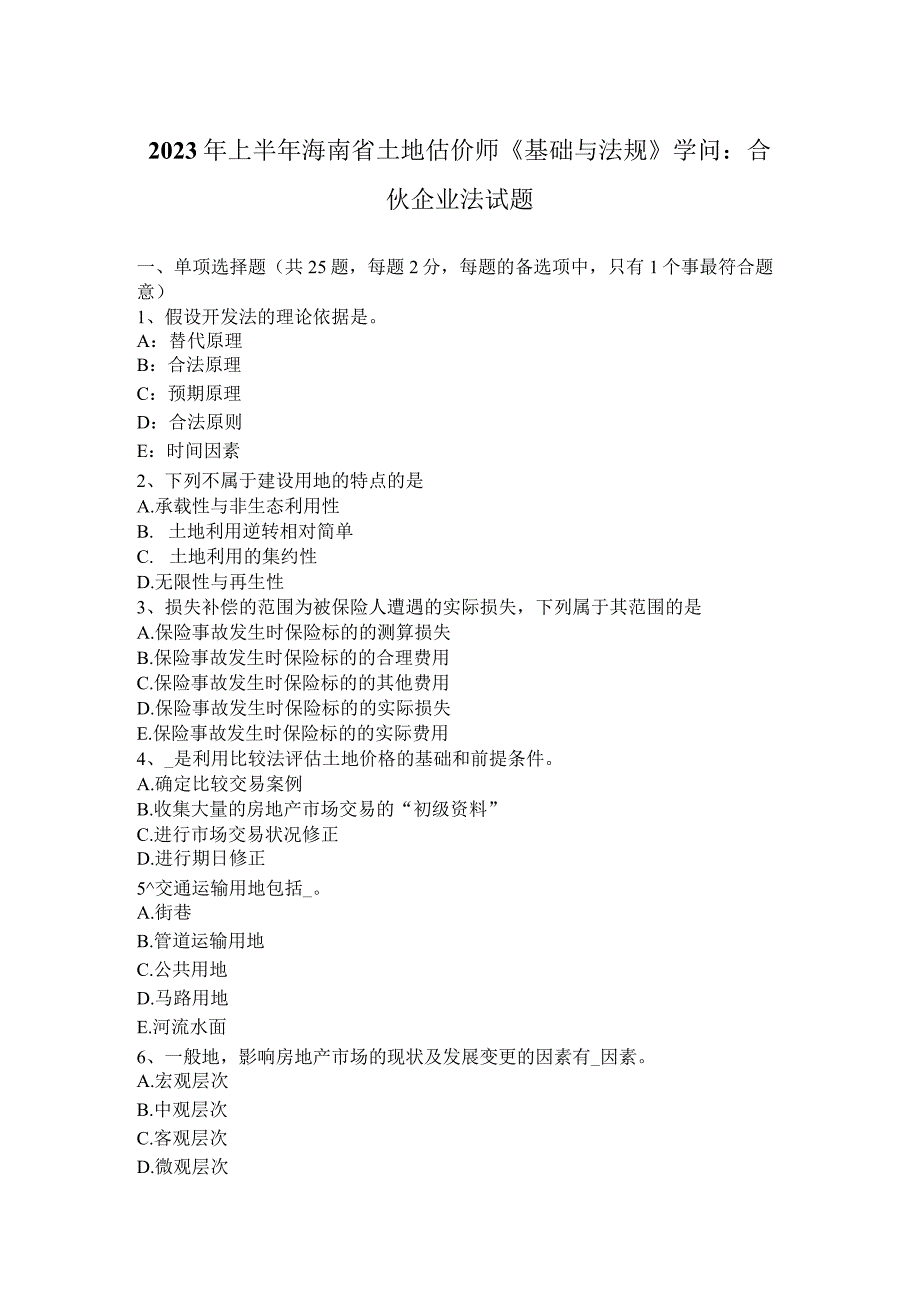 2023年上半年海南省土地估价师《基础与法规》学问：合伙企业法试题

一、单项选择题（共25题，每题2分，每题的备选项中，只有1个事最符合题意）
1、假设开发法的理论依据是。
A：替代原理
B：合法原理
C：预期原理
D：合法原则
E：时间因素
2、下列不属于建设用地的特点的是
A.承载性与非生态利用性
B. 土地利用逆转相对简单
C. 土地利用的集约性
D.无限性与再生性
3、损失补偿的范围为被保险人遭遇的实际损失，下列属于其范围的是
A.保险事故发生时保险标的的测算损失
B.保险事故发生时保险标的的合理费用
C.保险事故发生时保险标的的其他费用
D.保险事故发生时保险标的的实际损失
E.保险事故发生时保险标的的实际费用
4、_是利用比较法评估土地价格的基础和前提条件。
A.确定比较交易案例
B.收集大量的房地产市场交易的“初级资料”
C.进行市场交易状况修正
D.进行期日修正
5^交通运输用地包括_。
A.街巷
B.管道运输用地
C.公共用地
D.马路用地
E.河流水面
6、一般地，影响房地产市场的现状及发展变更的因素有_因素。
A.宏观层次
B.中观层次
C.客观层次
D.微观层次